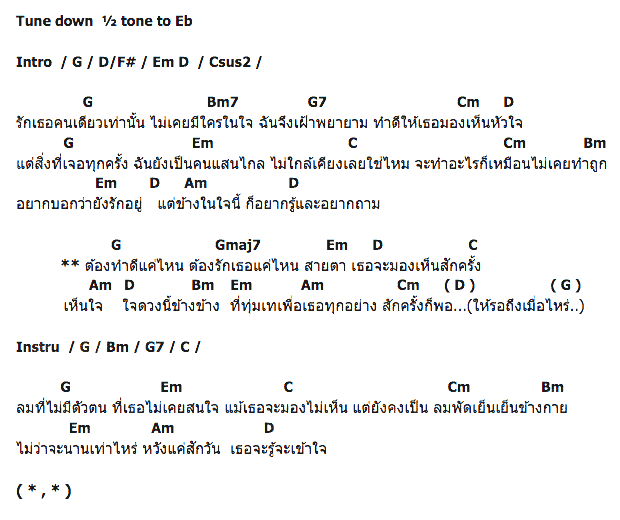 Tune down ½ tone to Eb

Intro / G / D/F# / Em D / Csus2 /

G Bm7 G7 Cm D
รักเธอคนเดียวเท่านั้น ไม่เคยมีใครในใจ ฉันจึงเฝ้าพยายาม ทำดีให้เธอมองเห็นหัวใจ
G Em C Cm Bm
แต่สิ่งที่เจอทุกครั้ง ฉันยังเป็นคนแสนไกล ไม่ใกล้เคียงเลยใช่ไหม จะทำอะไรก็เหมือนไม่เคยทำถูก
Em D Am D
อยากบอกว่ายังรักอยู่ แต่ข้างในใจนี้ ก็อยากรู้และอยากถาม

G Gmaj7 Em D C
** ต้องทำดีแค่ไหน ต้องรักเธอแค่ไหน สายตา เธอจะมองเห็นสักครั้ง
Am D Bm Em Am Cm ( D ) ( G )
เห็นใจ ใจดวงนี้ข้างข้าง ที่ทุ่มเทเพื่อเธอทุกอย่าง สักครั้งก็พอ...(ให้รอถึงเมื่อไหร่..)

Instru / G / Bm / G7 / C /

G Em C Cm Bm
ลมที่ไม่มีตัวตน ที่เธอไม่เคยสนใจ แม้เธอจะมองไม่เห็น แต่ยังคงเป็น ลมพัดเย็นเย็นข้างกาย
Em Am D
ไม่ว่าจะนานเท่าไหร่ หวังแค่สักวัน เธอจะรู้จะเข้าใจ

( * , * )